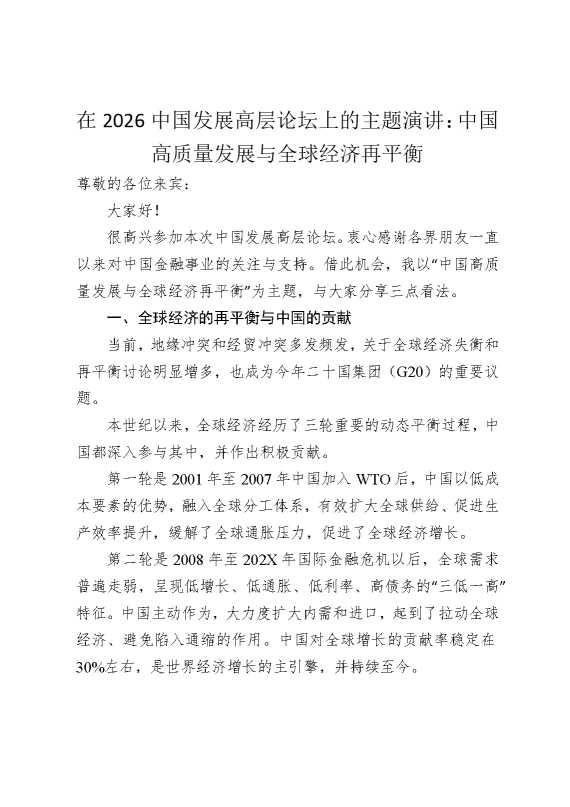 在 2026 中国发展高层论坛上的主题演讲：中国高质量发展与全球经济再平衡

尊敬的各位来宾：

大家好！

很高兴参加本次中国发展高层论坛。衷心感谢各界朋友一直以来对中国金融事业的关注与支持。借此机会，我以“中国高质量发展与全球经济再平衡”为主题，与大家分享三点看法。

一、全球经济的再平衡与中国的贡献

当前，地缘冲突和经贸冲突多发频发，关于全球经济失衡和再平衡讨论明显增多，也成为今年二十国集团（G20）的重要议题。

本世纪以来，全球经济经历了三轮重要的动态平衡过程，中国都深入参与其中，并作出积极贡献。

第一轮是 2001 年至 2007 年中国加入 WTO 后，中国以低成本要素的优势，融入全球分工体系，有效扩大全球供给、促进生产效率提升，缓解了全球通胀压力，促进了全球经济增长。

第二轮是 2008 年至 202X 年国际金融危机以后，全球需求普遍走弱，呈现低增长、低通胀、低利率、高债务的“三低一高”特征。中国主动作为，大力度扩大内需和进口，起到了拉动全球经济、避免陷入通缩的作用。中国对全球增长的贡献率稳定在 30%左右，是世界经济增长的主引擎，并持续至今。